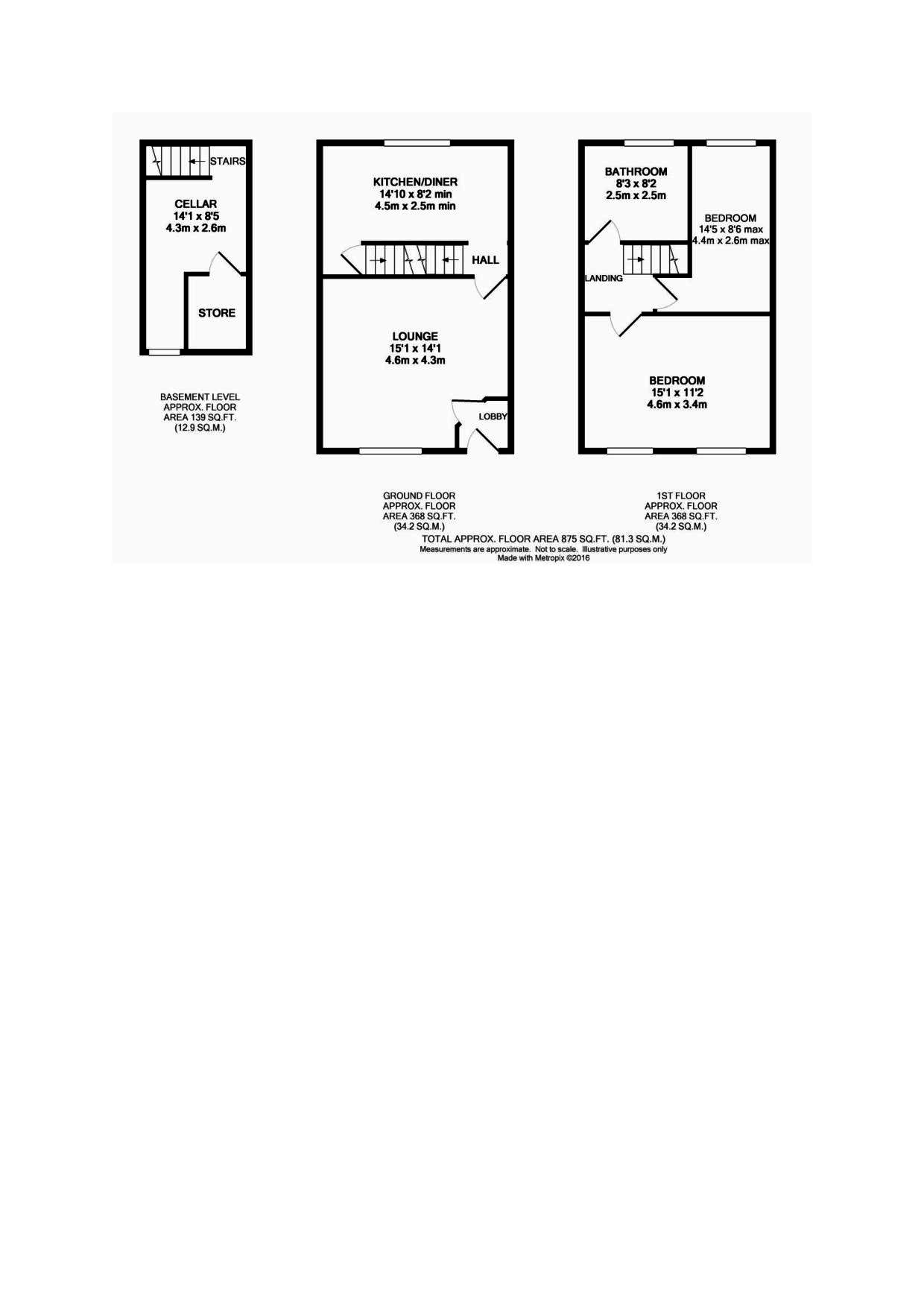 STAIRS

CELLAR
14'1 x 8'5
4.3m x 2.6m

STORE

BASEMENT LEVEL
APPROX. FLOOR
AREA 139 SQ.FT.
(12.9 SQ.M.)

KITCHEN/DINER
14'10 x 8'2 min
4.5m x 2.5m min

HALL

LOUNGE
15'1 x 14'1
4.6m x 4.3m

LOBBY

GROUND FLOOR
APPROX. FLOOR
AREA 368 SQ.FT.
(34.2 SQ.M.)

BATHROOM
8'3 x 8'2
2.5m x 2.5m

BEDROOM
14'5 x 8'6 max
4.4m x 2.6m max

LANDING

BEDROOM
15'1 x 11'2
4.6m x 3.4m

1ST FLOOR
APPROX. FLOOR
AREA 368 SQ.FT.
(34.2 SQ.M.)

TOTAL APPROX. FLOOR AREA 875 SQ.FT. (81.3 SQ.M.)
Measurements are approximate. Not to scale. Illustrative purposes only
Made with Metropix ©2016